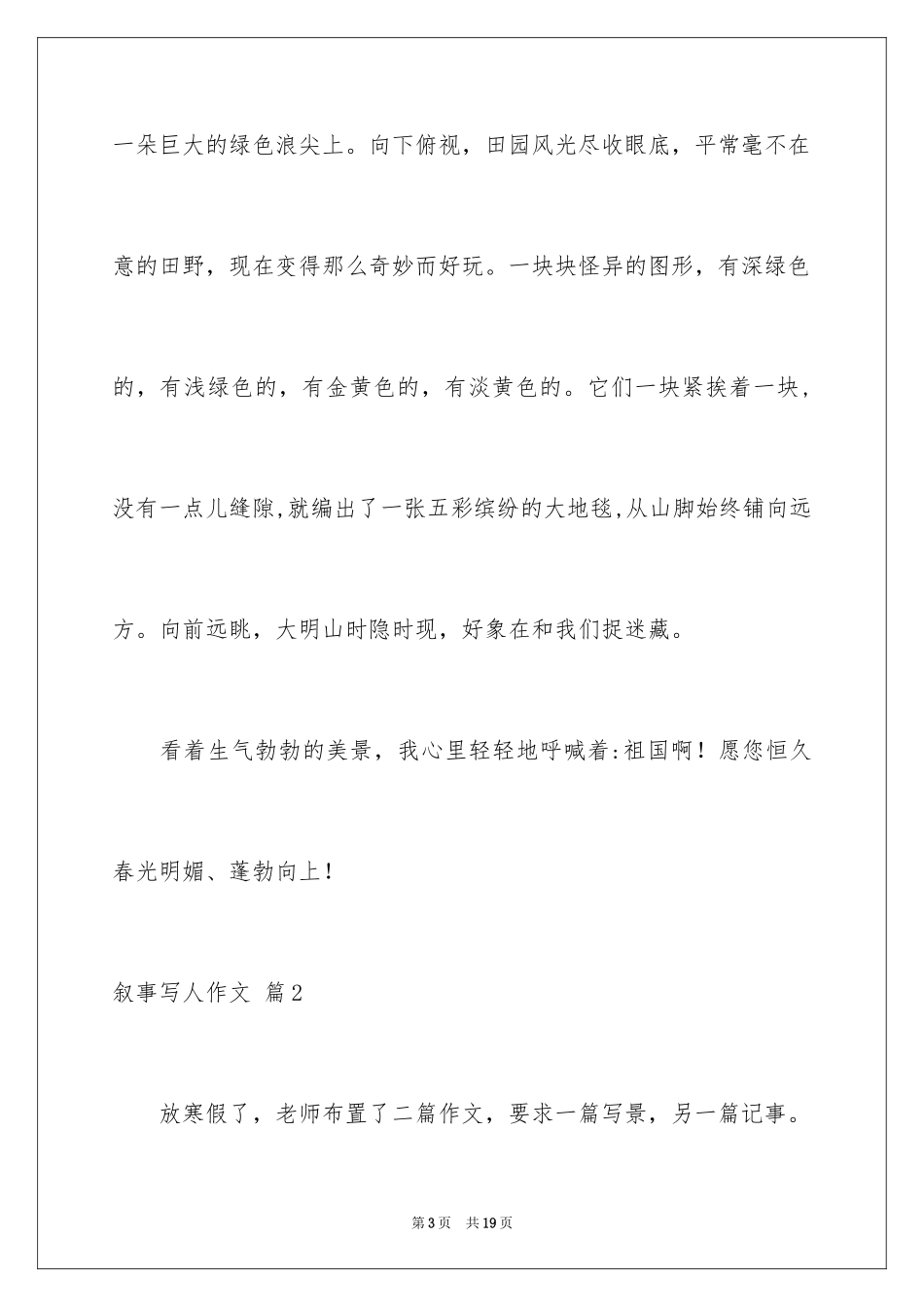 一朵巨大的绿色浪尖上。向下俯视，田园风光尽收眼底，平常毫不在意的田野，现在变得那么奇妙而好玩。一块块怪异的图形，有深绿色的，有浅绿色的，有金黄色的，有淡黄色的。它们一块紧挨着一块，没有一点儿缝隙,就编出了一张五彩缤纷的大地毯,从山脚始终铺向远方。向前远眺，大明山时隐时现，好象在和我们捉迷藏。

看着生气勃勃的美景，我心里轻轻地呼喊着:祖国啊！愿您恒久春光明媚、蓬勃向上！

叙事写人作文 篇2

放寒假了，老师布置了二篇作文，要求一篇写景，另一篇记事。

第3页 共19页